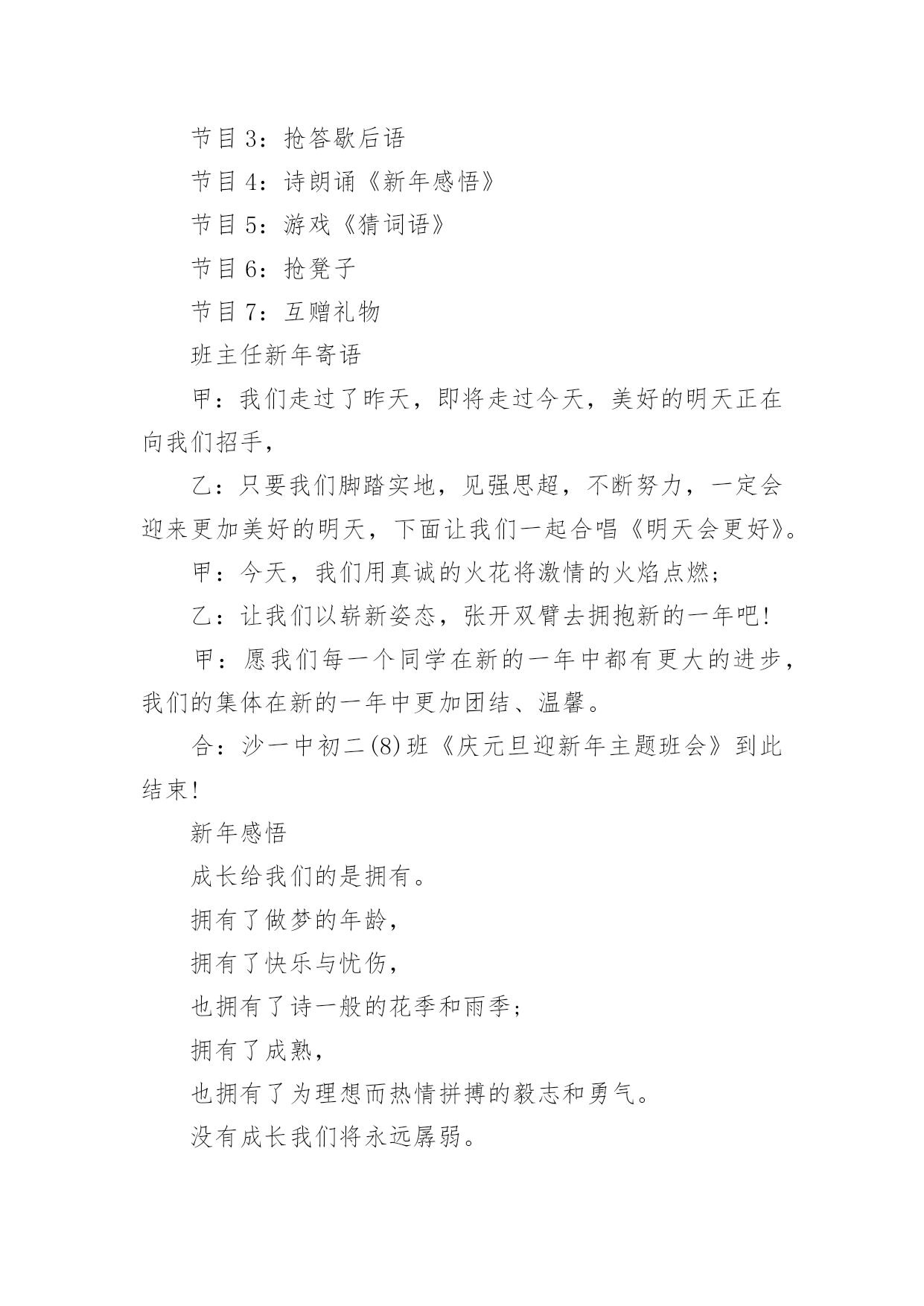 节目3：抢答歇后语

节目4：诗朗诵《新年感悟》

节目5：游戏《猜词语》

节目6：抢凳子

节目7：互赠礼物

班主任新年寄语

甲：我们走过了昨天，即将走过今天，美好的明天正在向我们招手，

乙：只要我们脚踏实地，见强思超，不断努力，一定会迎来更加美好的明天，下面让我们一起合唱《明天会更好》。

甲：今天，我们用真诚的火花将激情的火焰点燃；

乙：让我们以崭新姿态，张开双臂去拥抱新的一年吧!

甲：愿我们每一个同学在新的一年中都有更大的进步，我们的集体在新的一年中更加团结、温馨。

合：沙一中初二(8)班《庆元旦迎新年主题班会》到此结束!

新年感悟

成长给我们的是拥有。

拥有了做梦的年龄，

拥有了快乐与忧伤，

也拥有了诗一般的花季和雨季；

拥有了成熟，

也拥有了为理想而热情拼搏的毅志和勇气。

没有成长我们将永远孱弱。